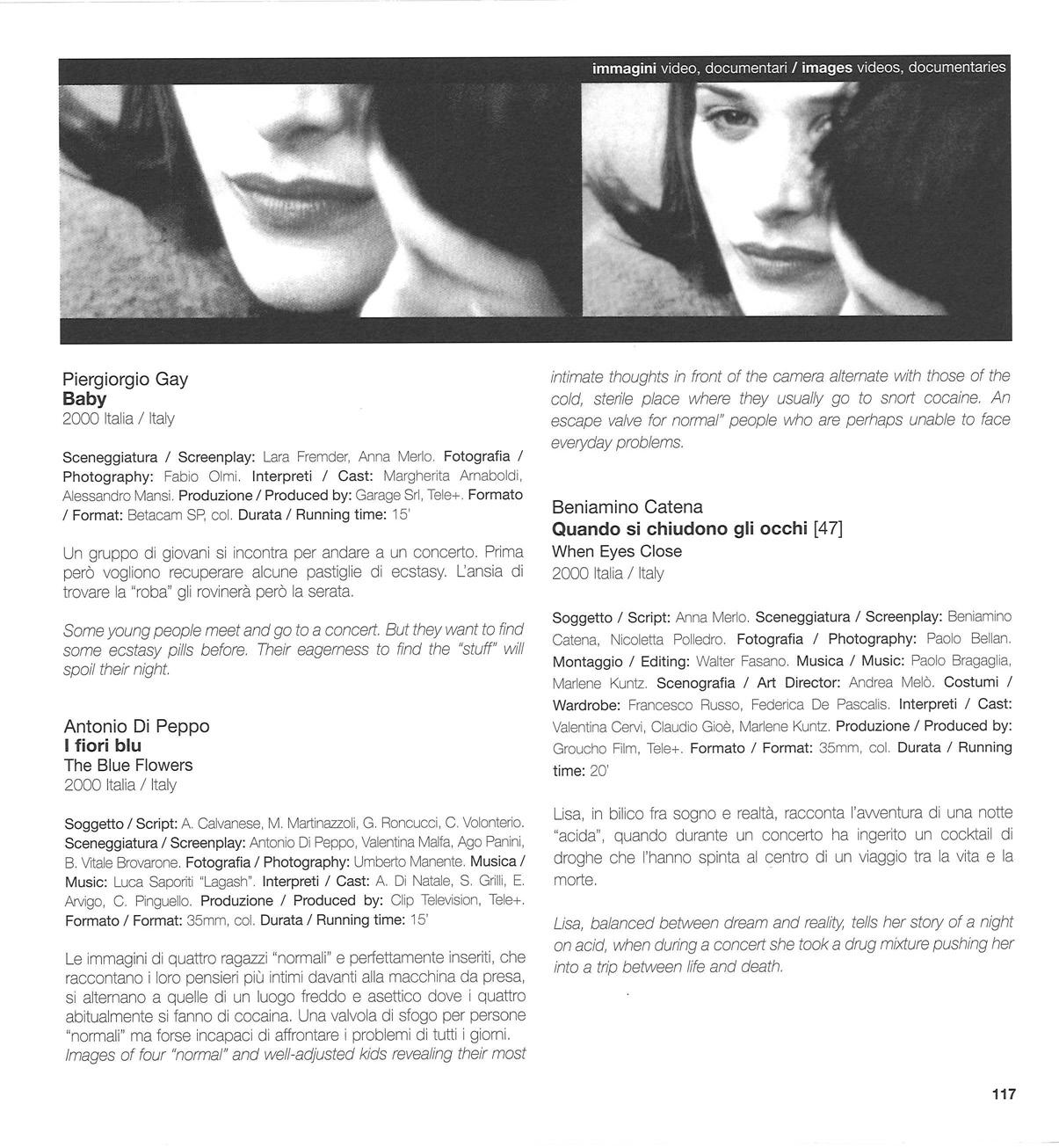 immagini video, documentari / images videos, documentaries

Piergiorgio Gay
Baby
2000 Italia / Italy

Sceneggiatura / Screenplay: Lara Fremder, Anna Merlo. Fotografia / Photography: Fabio Olmi. Interpreti / Cast: Margherita Arnaboldi, Alessandro Mansi. Produzione / Produced by: Garage Srl, Tele+. Formato / Format: Betacam SP, col. Durata / Running time: 15'

Un gruppo di giovani si incontra per andare a un concerto. Prima però vogliono recuperare alcune pastiglie di ecstasy. L'ansia di trovare la "roba" gli rovinerà però la serata.

Some young people meet and go to a concert. But they want to find some ecstasy pills before. Their eagerness to find the "stuff" will spoil their night.

Antonio Di Peppo
I fiori blu
The Blue Flowers
2000 Italia / Italy

Soggetto / Script: A. Calvanese, M. Martinazzoli, G. Roncucci, C. Volonterio. Sceneggiatura / Screenplay: Antonio Di Peppo, Valentina Malfa, Ago Panini, B. Vitale Brovarone. Fotografia / Photography: Umberto Manente. Musica / Music: Luca Saporiti "Lagash". Interpreti / Cast: A. Di Natale, S. Grilli, E. Arvigo, C. Pinguello. Produzione / Produced by: Clip Television, Tele+. Formato / Format: 35mm, col. Durata / Running time: 15'

Le immagini di quattro ragazzi "normali" e perfettamente inseriti, che raccontano i loro pensieri più intimi davanti alla macchina da presa, si alternano a quelle di un luogo freddo e asettico dove i quattro abitualmente si fanno di cocaina. Una valvola di sfogo per persone "normali" ma forse incapaci di affrontare i problemi di tutti i giorni.
Images of four "normal" and well-adjusted kids revealing their most intimate thoughts in front of the camera alternate with those of the cold, sterile place where they usually go to snort cocaine. An escape valve for normal" people who are perhaps unable to face everyday problems.

Beniamino Catena
Quando si chiudono gli occhi [47]
When Eyes Close
2000 Italia / Italy

Soggetto / Script: Anna Merlo. Sceneggiatura / Screenplay: Beniamino Catena, Nicoletta Polledro. Fotografia / Photography: Paolo Bellan. Montaggio / Editing: Walter Fasano. Musica / Music: Paolo Bragaglia, Marlene Kuntz. Scenografia / Art Director: Andrea Melò. Costumi / Wardrobe: Francesco Russo, Federica De Pascalis. Interpreti / Cast: Valentina Cervi, Claudio Gioè, Marlene Kuntz. Produzione / Produced by: Groucho Film, Tele+. Formato / Format: 35mm, col. Durata / Running time: 20'

Lisa, in bilico fra sogno e realtà, racconta l'avventura di una notte "acida", quando durante un concerto ha ingerito un cocktail di droghe che l'hanno spinta al centro di un viaggio tra la vita e la morte.

Lisa, balanced between dream and reality, tells her story of a night on acid, when during a concert she took a drug mixture pushing her into a trip between life and death.

117